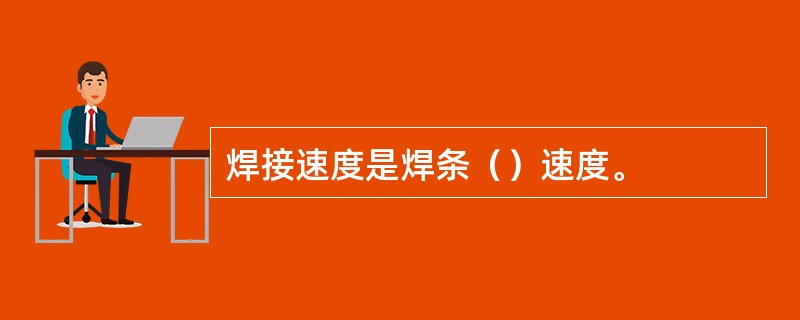 焊接速度是焊条（）速度。